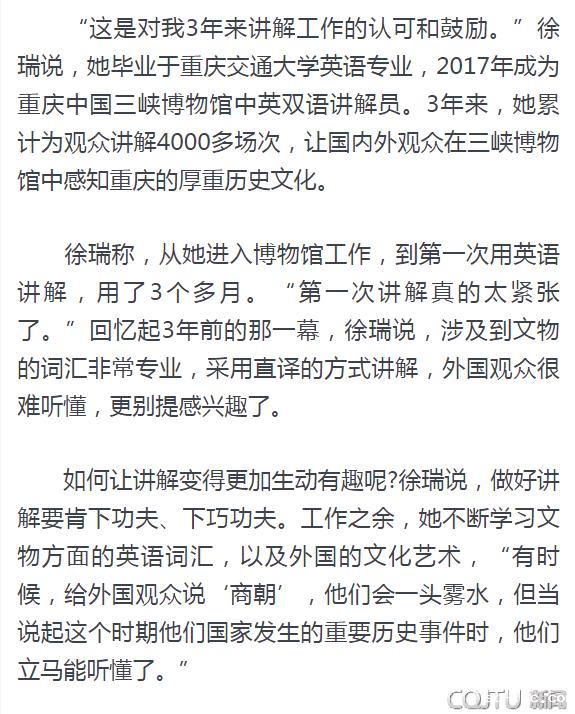 “这是对我3年来讲解工作的认可和鼓励。”徐瑞说，她毕业于重庆交通大学英语专业，2017年成为重庆中国三峡博物馆中英双语讲解员。3年来，她累计为观众讲解4000多场次，让国内外观众在三峡博物馆中感知重庆的厚重历史文化。

徐瑞称，从她进入博物馆工作，到第一次用英语讲解，用了3个多月。“第一次讲解真的太紧张了。”回忆起3年前的那一幕，徐瑞说，涉及到文物的词汇非常专业，采用直译的方式讲解，外国观众很难听懂，更别提感兴趣了。

如何让讲解变得更加生动有趣呢?徐瑞说，做好讲解要肯下功夫、下巧功夫。工作之余，她不断学习文物方面的英语词汇，以及外国的文化艺术，“有时候，给外国观众说‘商朝’，他们会一头雾水，但当说起这个时期他们国家发生的重要历史事件时，他们立马能听懂了。”

CQJTU 新闻